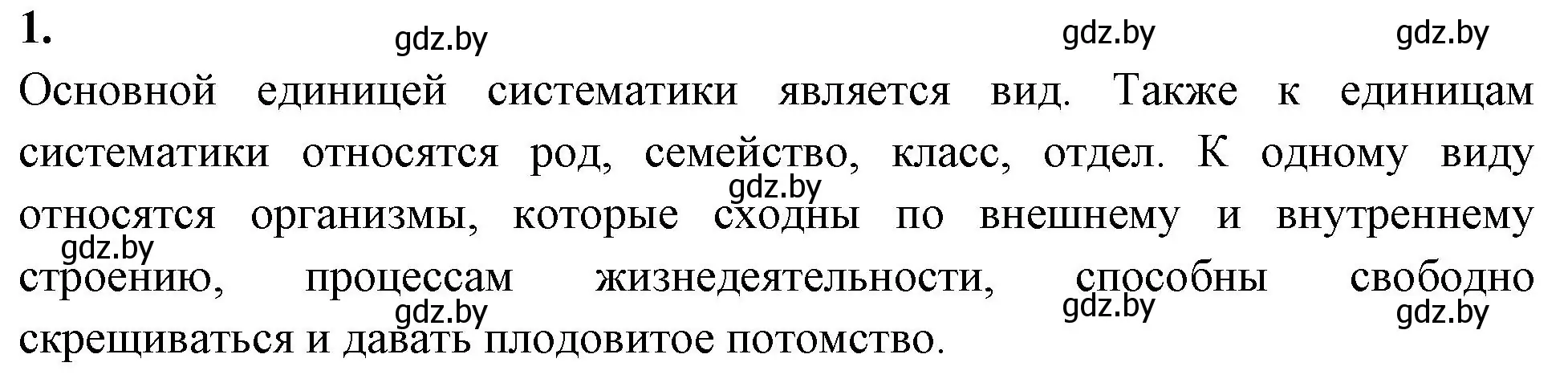 1.

gdz.by gdz.by gdz.by

Основной единицей систематики является вид. Также к единицам систематики относятся род, семейство, класс, отдел. К одному виду относятся организмы, которые сходны по внешнему и внутреннему строению, процессам жизнедеятельности, способны свободно скрещиваться и давать плодовитое потомство.

gdz.by gdz.by gdz.by gdz.by gdz.by